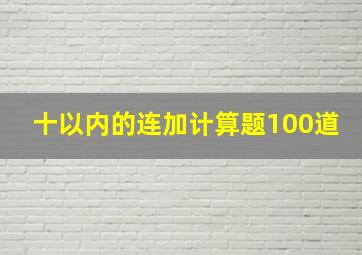 十以内的连加计算题100道